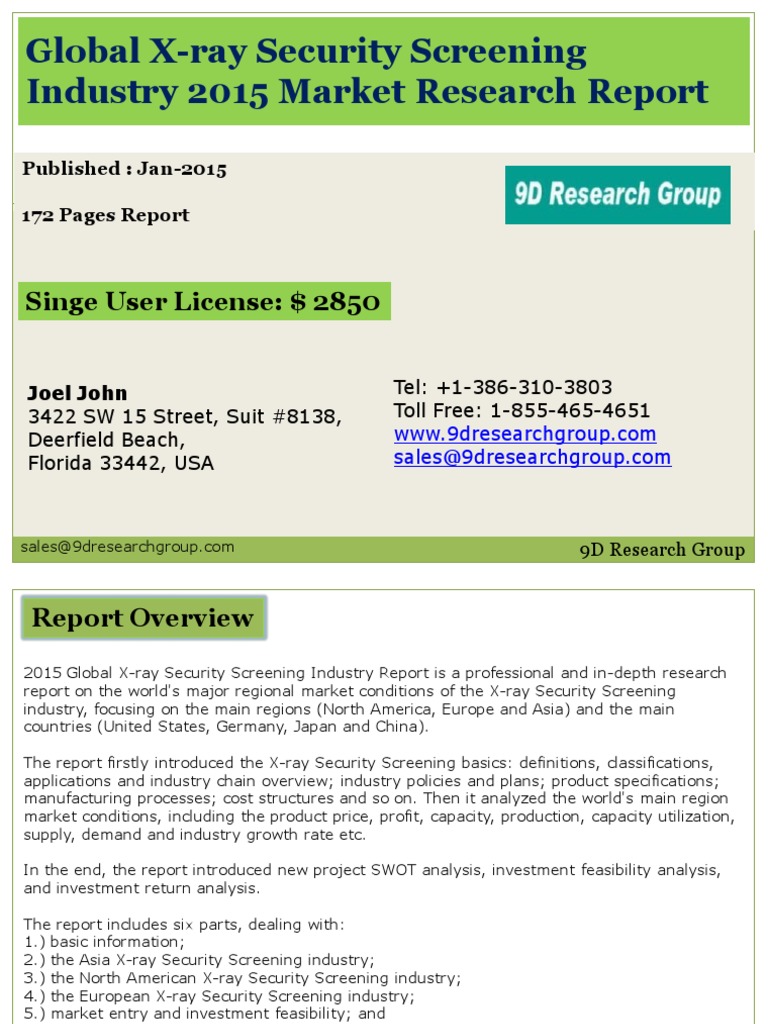 Global X-ray Security Screening Industry 2015 Market Research Report

Published : Jan-2015

172 Pages Report

9D Research Group

Singe User License: $ 2850

Joel John
3422 SW 15 Street, Suit #8138,
Deerfield Beach,
Florida 33442, USA

Tel: +1-386-310-3803
Toll Free: 1-855-465-4651
www.9dresearchgroup.com
sales@9dresearchgroup.com

sales@9dresearchgroup.com

9D Research Group

Report Overview

2015 Global X-ray Security Screening Industry Report is a professional and in-depth research report on the world's major regional market conditions of the X-ray Security Screening industry, focusing on the main regions (North America, Europe and Asia) and the main countries (United States, Germany, Japan and China).

The report firstly introduced the X-ray Security Screening basics: definitions, classifications, applications and industry chain overview; industry policies and plans; product specifications; manufacturing processes; cost structures and so on. Then it analyzed the world's main region market conditions, including the product price, profit, capacity, production, capacity utilization, supply, demand and industry growth rate etc.

In the end, the report introduced new project SWOT analysis, investment feasibility analysis, and investment return analysis.

The report includes six parts, dealing with:
1.) basic information;
2.) the Asia X-ray Security Screening industry;
3.) the North American X-ray Security Screening industry;
4.) the European X-ray Security Screening industry;
5.) market entry and investment feasibility; and